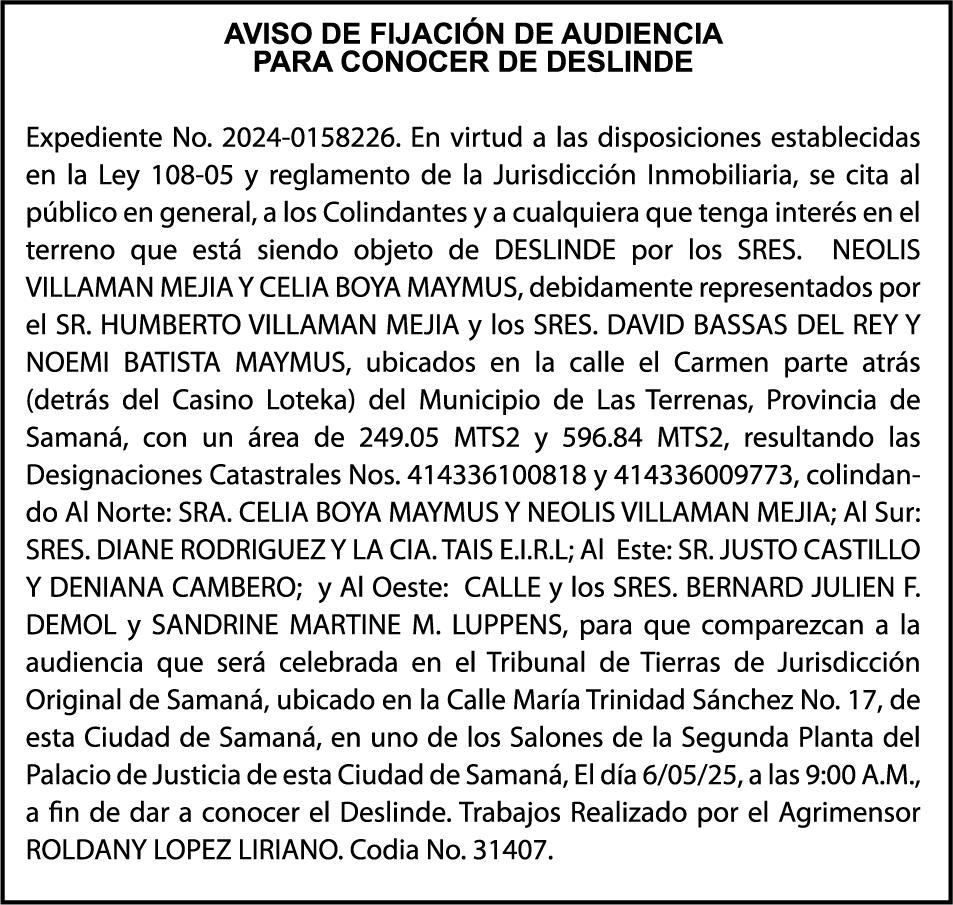 AVISO DE FIJACIÓN DE AUDIENCIA
PARA CONOCER DE DESLINDE

Expediente No. 2024-0158226. En virtud a las disposiciones establecidas en la Ley 108-05 y reglamento de la Jurisdicción Inmobiliaria, se cita al público en general, a los Colindantes y a cualquiera que tenga interés en el terreno que está siendo objeto de DESLINDE por los SRES. NEOLIS VILLAMAN MEJIA Y CELIA BOYA MAYMUS, debidamente representados por el SR. HUMBERTO VILLAMAN MEJIA y los SRES. DAVID BASSAS DEL REY Y NOEMI BATISTA MAYMUS, ubicados en la calle el Carmen parte atrás (detrás del Casino Loteka) del Municipio de Las Terrenas, Provincia de Samaná, con un área de 249.05 MTS2 y 596.84 MTS2, resultando las Designaciones Catastrales Nos. 414336100818 y 414336009773, colindando Al Norte: SRA. CELIA BOYA MAYMUS Y NEOLIS VILLAMAN MEJIA; Al Sur: SRES. DIANE RODRIGUEZ Y LA CIA. TAIS E.I.R.L; Al Este: SR. JUSTO CASTILLO Y DENIANA CAMBERO; y Al Oeste: CALLE y los SRES. BERNARD JULIEN F. DEMOL y SANDRINE MARTINE M. LUPPENS, para que comparezcan a la audiencia que será celebrada en el Tribunal de Tierras de Jurisdicción Original de Samaná, ubicado en la Calle María Trinidad Sánchez No. 17, de esta Ciudad de Samaná, en uno de los Salones de la Segunda Planta del Palacio de Justicia de esta Ciudad de Samaná, El día 6/05/25, a las 9:00 A.M., a fin de dar a conocer el Deslinde. Trabajos Realizado por el Agrimensor ROLDANY LOPEZ LIRIANO. Codia No. 31407.